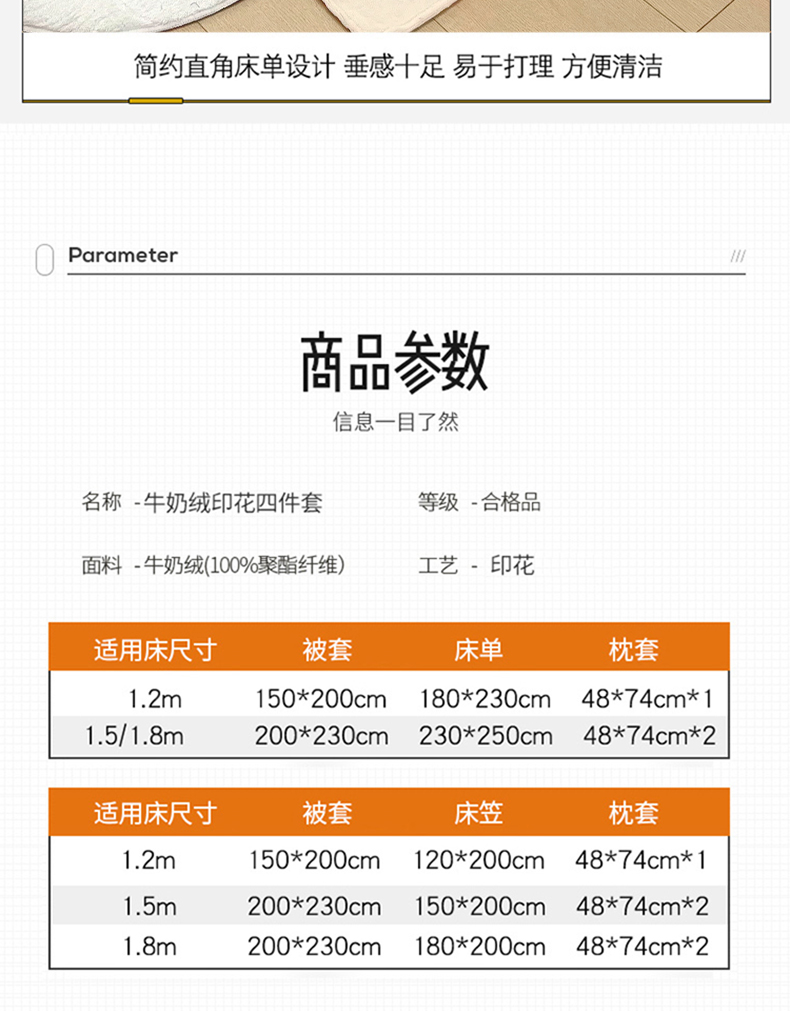 简约直角床单设计 垂感十足 易于打理 方便清洁

Parameter

///

商品参数

信息一目了然

名称 -牛奶绒印花四件套

等级 -合格品

面料 -牛奶绒(100%聚酯纤维)

工艺 - 印花

| 适用床尺寸 | 被套 | 床单 | 枕套 |
|---|---|---|---|
| 1.2m | 150*200cm | 180*230cm | 48*74cm*1 |
| 1.5/1.8m | 200*230cm | 230*250cm | 48*74cm*2 |

| 适用床尺寸 | 被套 | 床笠 | 枕套 |
|---|---|---|---|
| 1.2m | 150*200cm | 120*200cm | 48*74cm*1 |
| 1.5m | 200*230cm | 150*200cm | 48*74cm*2 |
| 1.8m | 200*230cm | 180*200cm | 48*74cm*2 |